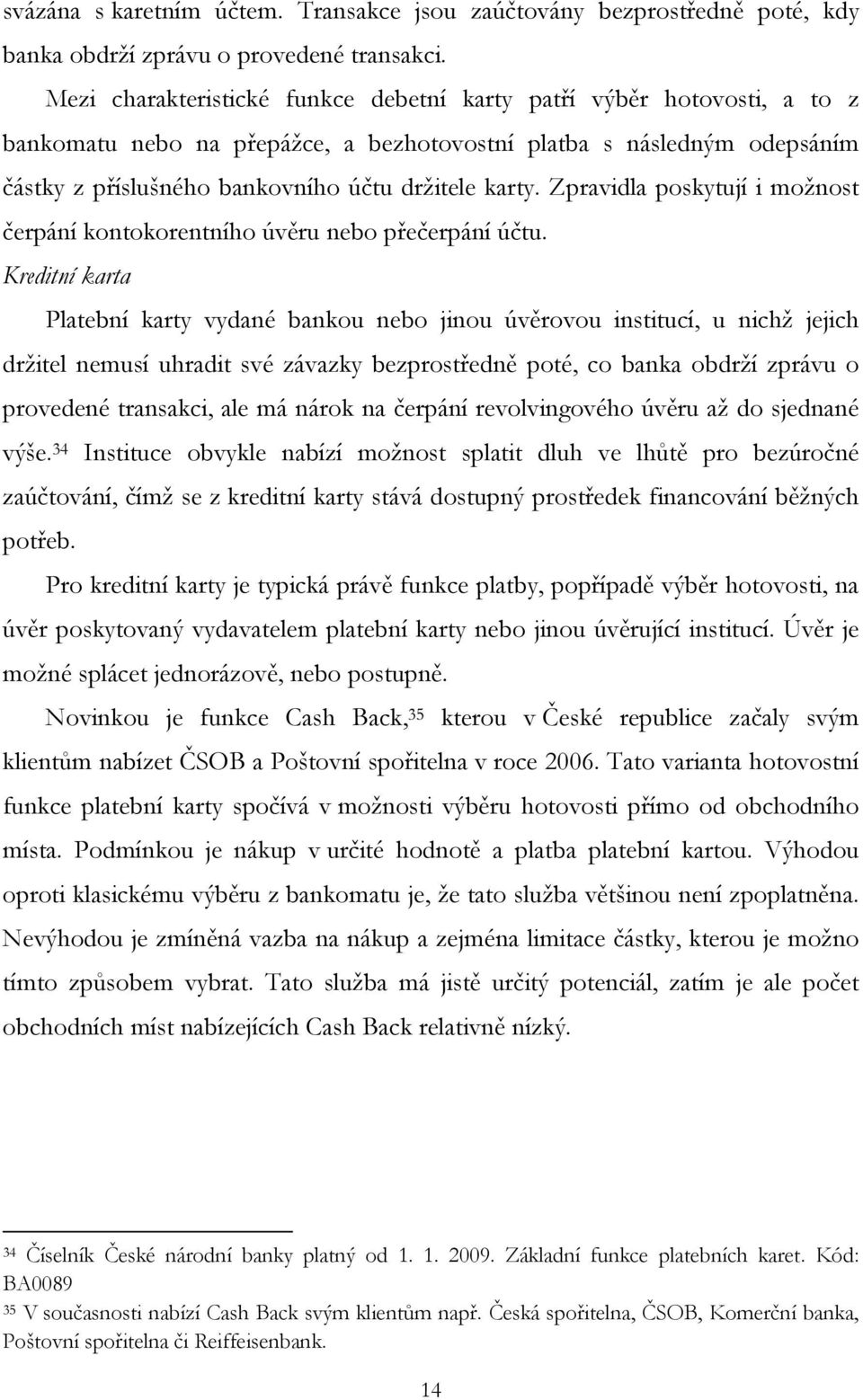 svázána s karetním účtem. Transakce jsou zaúčtovány bezprostředně poté, kdy banka obdrží zprávu o provedené transakci.

Mezi charakteristické funkce debetní karty patří výběr hotovosti, a to z bankomatu nebo na přepážce, a bezhotovostní platba s následným odepsáním částky z příslušného bankovního účtu držitele karty. Zpravidla poskytují i možnost čerpání kontokorentního úvěru nebo přečerpání účtu.

Kreditní karta

Platební karty vydané bankou nebo jinou úvěrovou institucí, u nichž jejich držitel nemusí uhradit své závazky bezprostředně poté, co banka obdrží zprávu o provedené transakci, ale má nárok na čerpání revolvingového úvěru až do sjednané výše.$^{34}$ Instituce obvykle nabízí možnost splatit dluh ve lhůtě pro bezúročné zaúčtování, čímž se z kreditní karty stává dostupný prostředek financování běžných potřeb.

Pro kreditní karty je typická právě funkce platby, popřípadě výběr hotovosti, na úvěr poskytovaný vydavatelem platební karty nebo jinou úvěrující institucí. Úvěr je možné splácet jednorázově, nebo postupně.

Novinkou je funkce Cash Back,$^{35}$ kterou v České republice začaly svým klientům nabízet ČSOB a Poštovní spořitelna v roce 2006. Tato varianta hotovostní funkce platební karty spočívá v možnosti výběru hotovosti přímo od obchodního místa. Podmínkou je nákup v určité hodnotě a platba platební kartou. Výhodou oproti klasickému výběru z bankomatu je, že tato služba většinou není zpoplatněna. Nevýhodou je zmíněná vazba na nákup a zejména limitace částky, kterou je možno tímto způsobem vybrat. Tato služba má jistě určitý potenciál, zatím je ale počet obchodních míst nabízejících Cash Back relativně nízký.

$^{34}$ Číselník České národní banky platný od 1. 1. 2009. Základní funkce platebních karet. Kód: BA0089

$^{35}$ V současnosti nabízí Cash Back svým klientům např. Česká spořitelna, ČSOB, Komerční banka, Poštovní spořitelna či Reiffeisenbank.

14